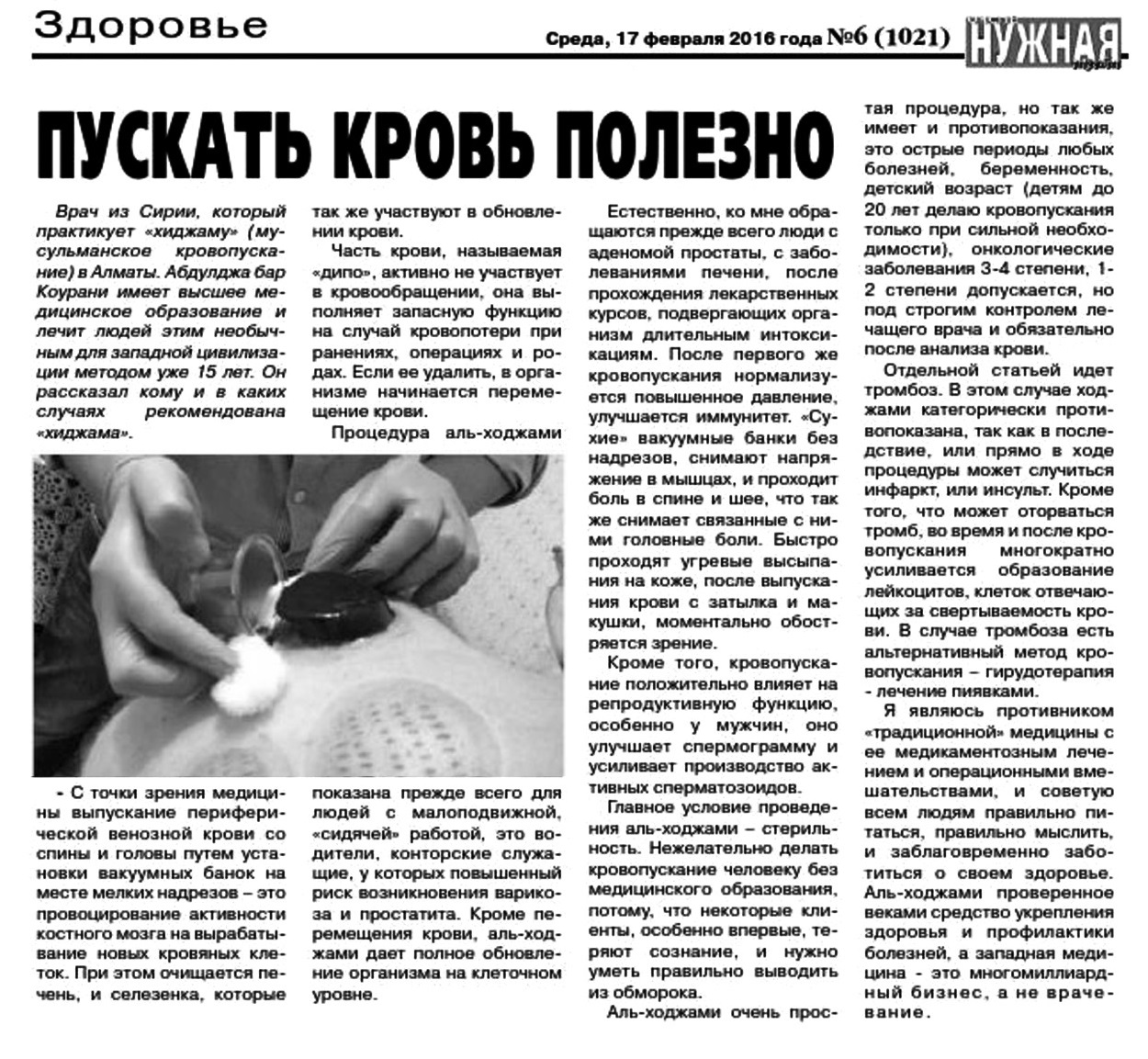 Здоровье

Среда, 17 февраля 2016 года №6 (1021)

НУЖНАЯ

ПУСКАТЬ КРОВЬ ПОЛЕЗНО

Врач из Сирии, который практикует «хиджаму» (мусульманское кровопускание) в Алматы. Абдулджа бар Коурани имеет высшее медицинское образование и лечит людей этим необычным для западной цивилизации методом уже 15 лет. Он рассказал кому и в каких случаях рекомендована «хиджама».

- С точки зрения медицины выпускание периферической венозной крови со спины и головы путем установки вакуумных банок на месте мелких надрезов – это провоцирование активности костного мозга на вырабатывание новых кровяных клеток. При этом очищается печень, и селезенка, которые так же участвуют в обновлении крови.

Часть крови, называемая «дипо», активно не участвует в кровообращении, она выполняет запасную функцию на случай кровопотери при ранениях, операциях и родах. Если ее удалить, в организме начинается перемещение крови.

Процедура аль-ходжами показана прежде всего для людей с малоподвижной, «сидячей» работой, это водители, конторские служащие, у которых повышенный риск возникновения варикоза и простатита. Кроме перемещения крови, аль-ходжами дает полное обновление организма на клеточном уровне.

Естественно, ко мне обращаются прежде всего люди с аденомой простаты, с заболеваниями печени, после прохождения лекарственных курсов, подвергающих организм длительным интоксикациям. После первого же кровопускания нормализуется повышенное давление, улучшается иммунитет. «Сухие» вакуумные банки без надрезов, снимают напряжение в мышцах, и проходит боль в спине и шее, что так же снимает связанные с ними головные боли. Быстро проходят угревые высыпания на коже, после выпускания крови с затылка и макушки, моментально обостряется зрение.

Кроме того, кровопускание положительно влияет на репродуктивную функцию, особенно у мужчин, оно улучшает спермограмму и усиливает производство активных сперматозоидов.

Главное условие проведения аль-ходжами – стерильность. Нежелательно делать кровопускание человеку без медицинского образования, потому, что некоторые клиенты, особенно впервые, теряют сознание, и нужно уметь правильно выводить из обморока.

Аль-ходжами очень простая процедура, но так же имеет и противопоказания, это острые периоды любых болезней, беременность, детский возраст (детям до 20 лет делаю кровопускания только при сильной необходимости), онкологические заболевания 3-4 степени, 1-2 степени допускается, но под строгим контролем лечащего врача и обязательно после анализа крови.

Отдельной статьей идет тромбоз. В этом случае ходжами категорически противопоказана, так как в последствие, или прямо в ходе процедуры может случиться инфаркт, или инсульт. Кроме того, что может оторваться тромб, во время и после кровопускания многократно усиливается образование лейкоцитов, клеток отвечающих за свертываемость крови. В случае тромбоза есть альтернативный метод кровопускания – гирудотерапия - лечение пиявками.

Я являюсь противником «традиционной» медицины с ее медикаментозным лечением и операционными вмешательствами, и советую всем людям правильно питаться, правильно мыслить, и заблаговременно заботиться о своем здоровье. Аль-ходжами проверенное веками средство укрепления здоровья и профилактики болезней, а западная медицина - это многомиллиардный бизнес, а не врачевание.